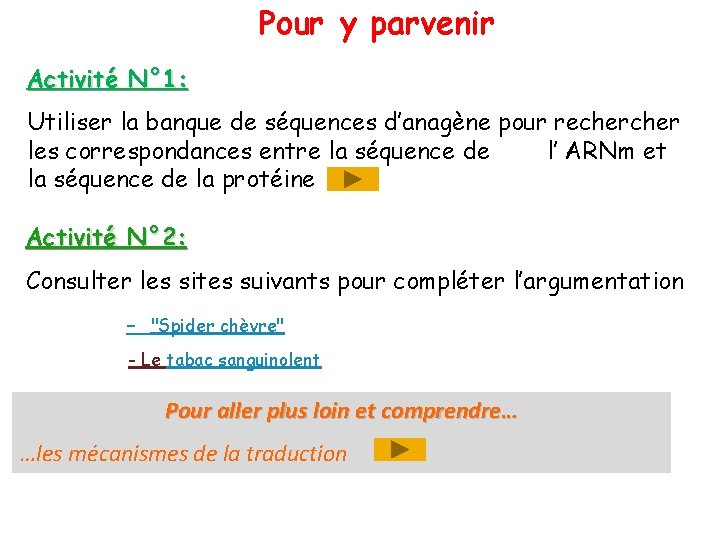 Pour y parvenir

Activité N°1:

Utiliser la banque de séquences d'anagène pour rechercher les correspondances entre la séquence de l' ARNm et la séquence de la protéine

Activité N°2:

Consulter les sites suivants pour compléter l'argumentation

- "Spider chèvre"

- Le tabac sanguinolent

Pour aller plus loin et comprendre…

…les mécanismes de la traduction